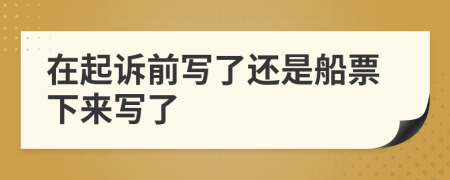 在起诉前写了还是船票下来写了